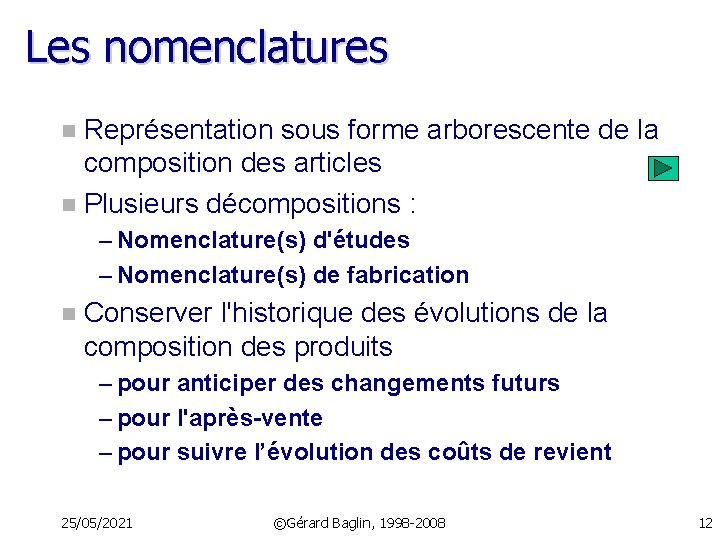 Les nomenclatures

■ Représentation sous forme arborescente de la composition des articles

■ Plusieurs décompositions :
– Nomenclature(s) d'études
– Nomenclature(s) de fabrication

■ Conserver l'historique des évolutions de la composition des produits
– pour anticiper des changements futurs
– pour l'après-vente
– pour suivre l’évolution des coûts de revient

25/05/2021
©Gérard Baglin, 1998-2008
12